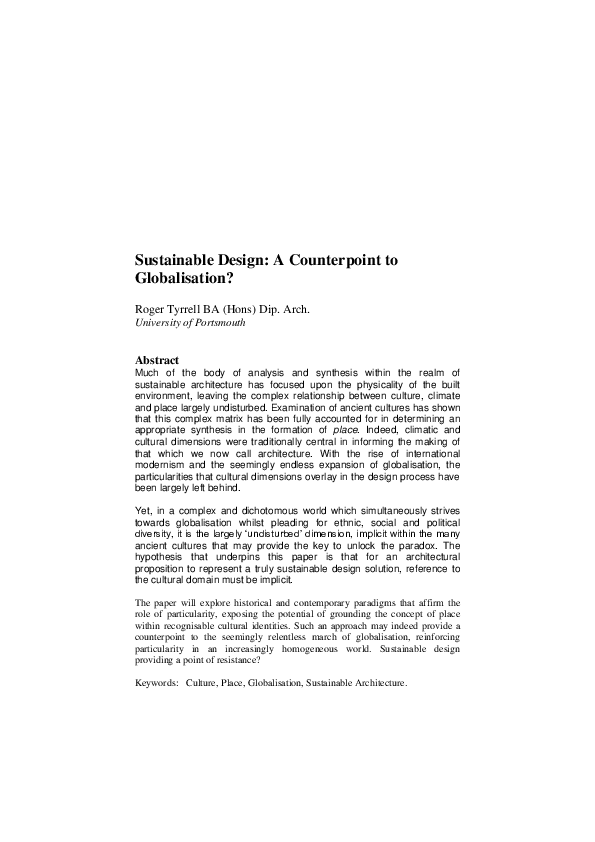 Sustainable Design: A Counterpoint to Globalisation?

Roger Tyrrell BA (Hons) Dip. Arch.
University of Portsmouth

Abstract
Much of the body of analysis and synthesis within the realm of sustainable architecture has focused upon the physicality of the built environment, leaving the complex relationship between culture, climate and place largely undisturbed. Examination of ancient cultures has shown that this complex matrix has been fully accounted for in determining an appropriate synthesis in the formation of place. Indeed, climatic and cultural dimensions were traditionally central in informing the making of that which we now call architecture. With the rise of international modernism and the seemingly endless expansion of globalisation, the particularities that cultural dimensions overlay in the design process have been largely left behind.

Yet, in a complex and dichotomous world which simultaneously strives towards globalisation whilst pleading for ethnic, social and political diversity, it is the largely 'undisturbed' dimension, implicit within the many ancient cultures that may provide the key to unlock the paradox. The hypothesis that underpins this paper is that for an architectural proposition to represent a truly sustainable design solution, reference to the cultural domain must be implicit.

The paper will explore historical and contemporary paradigms that affirm the role of particularity, exposing the potential of grounding the concept of place within recognisable cultural identities. Such an approach may indeed provide a counterpoint to the seemingly relentless march of globalisation, reinforcing particularity in an increasingly homogeneous world. Sustainable design providing a point of resistance?

Keywords: Culture, Place, Globalisation, Sustainable Architecture.